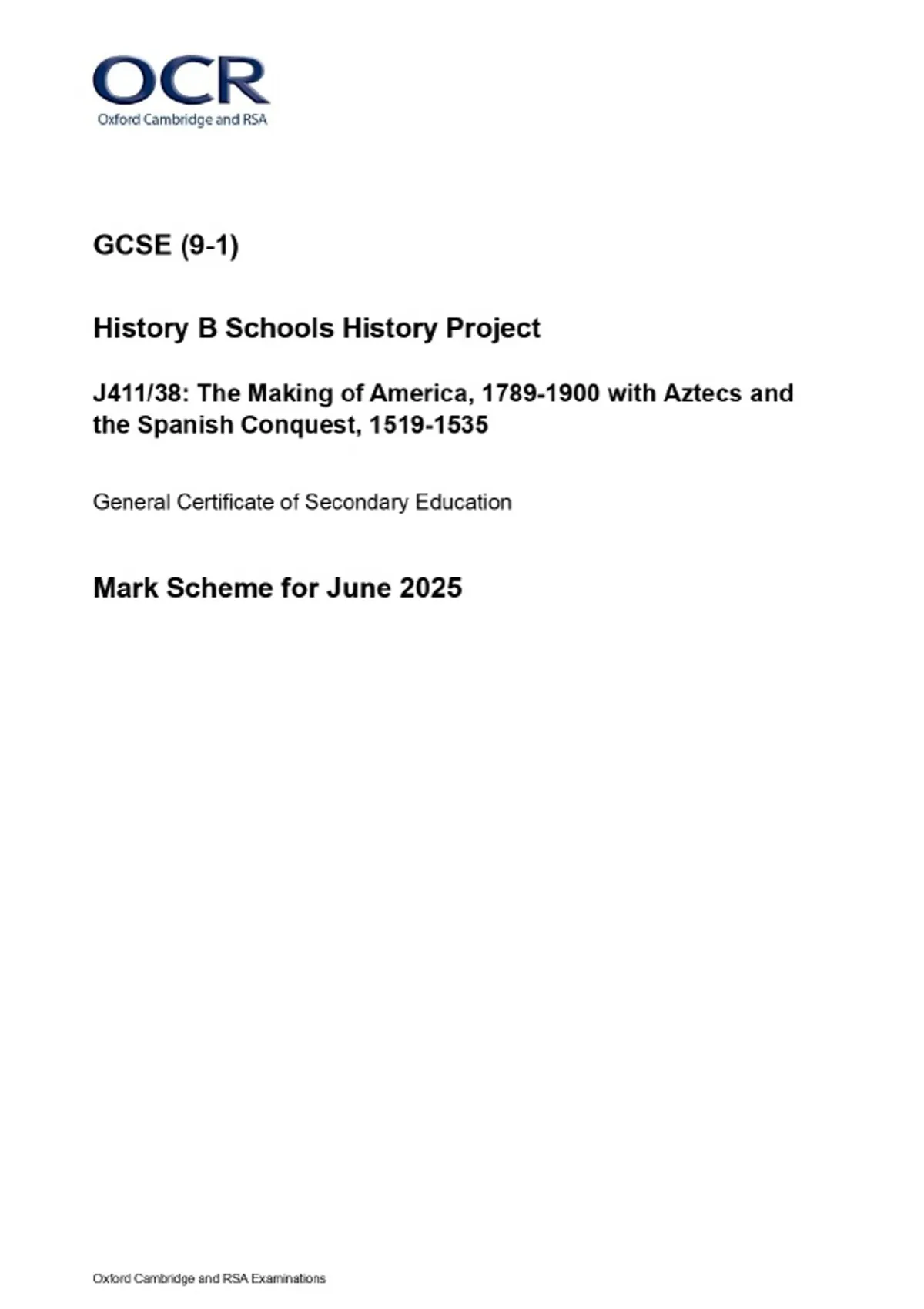 OCR
Oxford Cambridge and RSA

GCSE (9-1)

History B Schools History Project

J411/38: The Making of America, 1789-1900 with Aztecs and the Spanish Conquest, 1519-1535

General Certificate of Secondary Education

Mark Scheme for June 2025

Oxford Cambridge and RSA Examinations